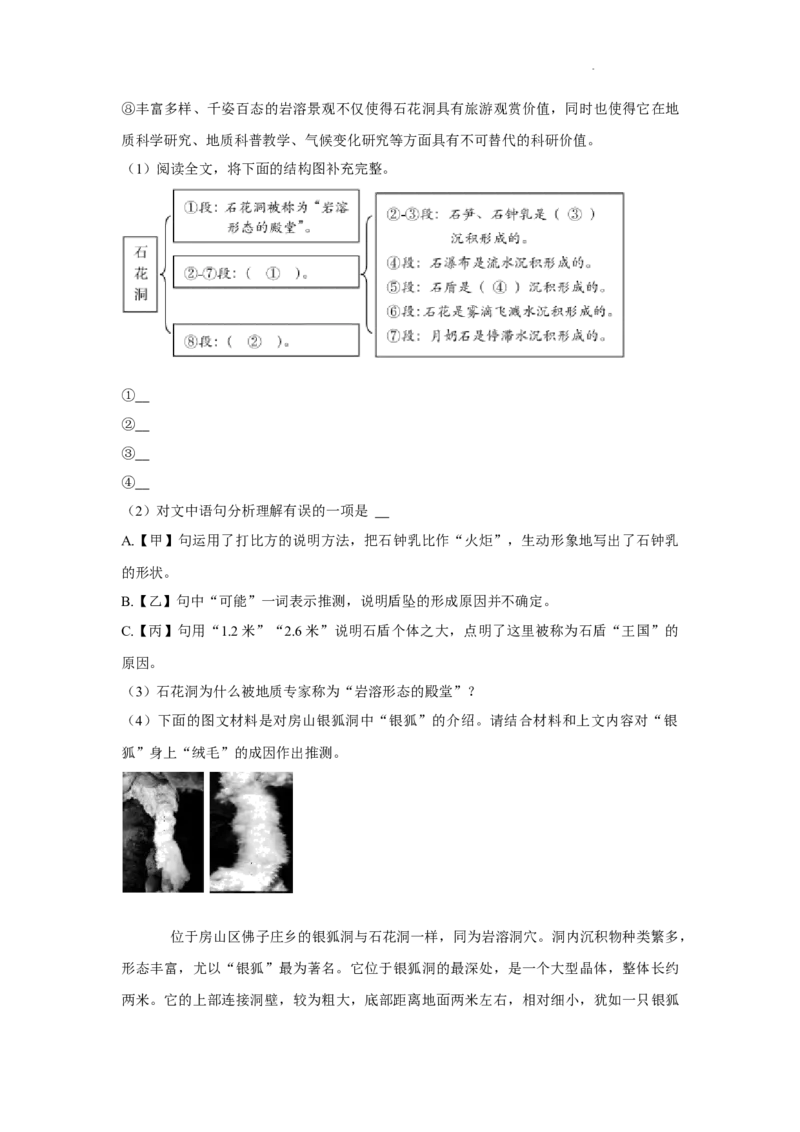 ⑧丰富多样、千姿百态的岩溶景观不仅使得石花洞具有旅游观赏价值，同时也使得它在地质科学研究、地质科普教学、气候变化研究等方面具有不可替代的科研价值。

（1）阅读全文，将下面的结构图补充完整。

石花洞

①段：石花洞被称为“岩溶形态的殿堂”。

②-⑦段：（ ① ）。

⑧段：（ ② ）。

②-③段：石笋、石钟乳是（ ③ ）沉积形成的。

④段：石瀑布是流水沉积形成的。

⑤段：石盾是（ ④ ）沉积形成的。

⑥段：石花是雾滴飞溅水沉积形成的。

⑦段：月奶石是停滞水沉积形成的。

①____

②____

③____

④____

（2）对文中语句分析理解有误的一项是 ____

A.【甲】句运用了打比方的说明方法，把石钟乳比作“火炬”，生动形象地写出了石钟乳的形状。

B.【乙】句中“可能”一词表示推测，说明盾坠的形成原因并不确定。

C.【丙】句用“1.2米”“2.6米”说明石盾个体之大，点明了这里被称为石盾“王国”的原因。

（3）石花洞为什么被地质专家称为“岩溶形态的殿堂”？

（4）下面的图文材料是对房山银狐洞中“银狐”的介绍。请结合材料和上文内容对“银狐”身上“绒毛”的成因作出推测。

位于房山区佛子庄乡的银狐洞与石花洞一样，同为岩溶洞穴。洞内沉积物种类繁多，形态丰富，尤以“银狐”最为著名。它位于银狐洞的最深处，是一个大型晶体，整体长约两米。它的上部连接洞壁，较为粗大，底部距离地面两米左右，相对细小，犹如一只银狐